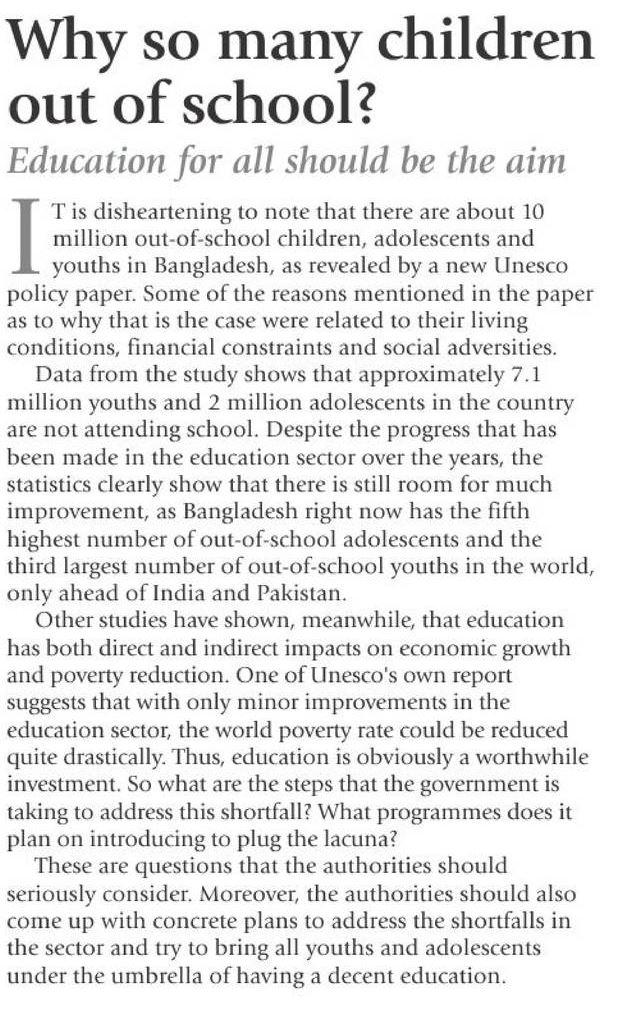 Why so many children out of school?

Education for all should be the aim

IT is disheartening to note that there are about 10 million out-of-school children, adolescents and youths in Bangladesh, as revealed by a new Unesco policy paper. Some of the reasons mentioned in the paper as to why that is the case were related to their living conditions, financial constraints and social adversities.

Data from the study shows that approximately 7.1 million youths and 2 million adolescents in the country are not attending school. Despite the progress that has been made in the education sector over the years, the statistics clearly show that there is still room for much improvement, as Bangladesh right now has the fifth highest number of out-of-school adolescents and the third largest number of out-of-school youths in the world, only ahead of India and Pakistan.

Other studies have shown, meanwhile, that education has both direct and indirect impacts on economic growth and poverty reduction. One of Unesco's own report suggests that with only minor improvements in the education sector, the world poverty rate could be reduced quite drastically. Thus, education is obviously a worthwhile investment. So what are the steps that the government is taking to address this shortfall? What programmes does it plan on introducing to plug the lacuna?

These are questions that the authorities should seriously consider. Moreover, the authorities should also come up with concrete plans to address the shortfalls in the sector and try to bring all youths and adolescents under the umbrella of having a decent education.